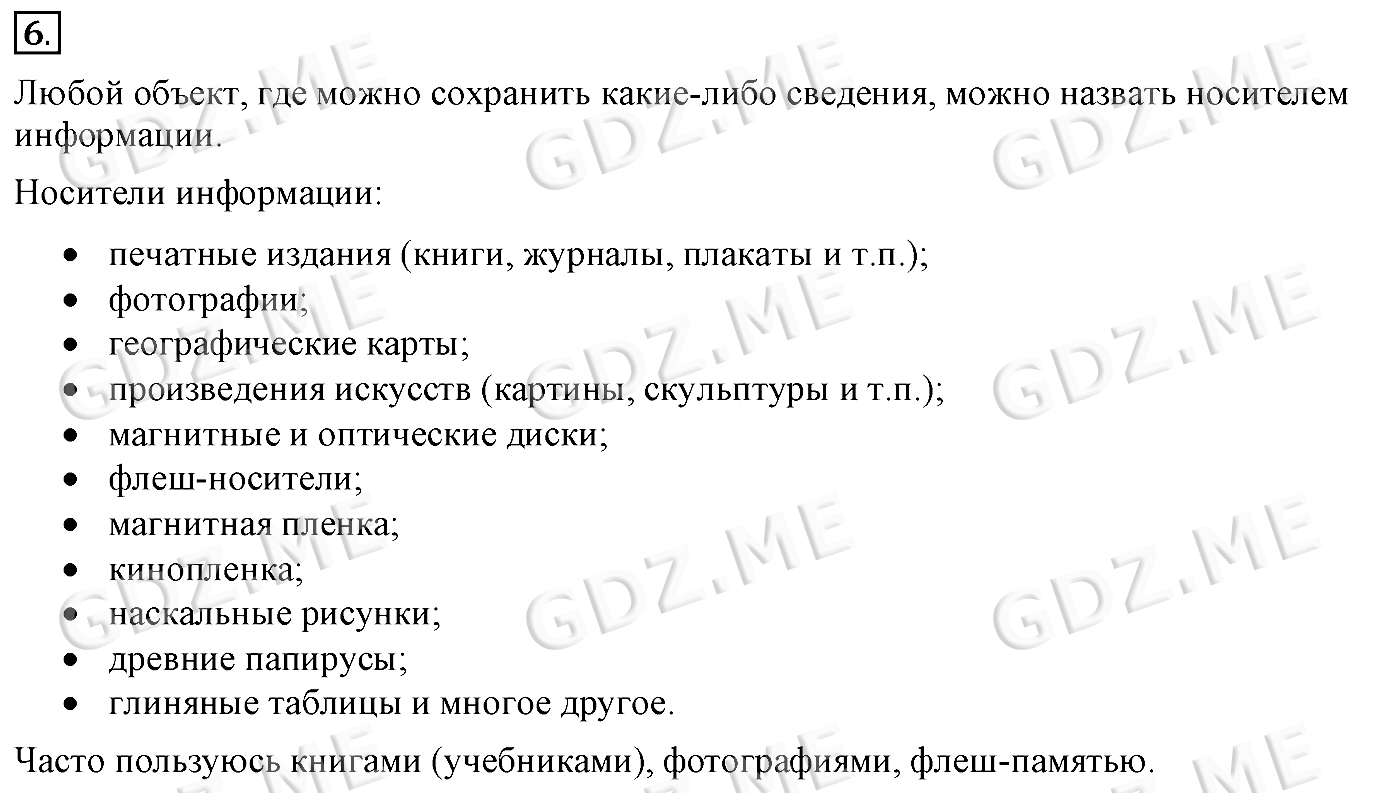 6.

Любой объект, где можно сохранить какие-либо сведения, можно назвать носителем информации.

Носители информации:

• печатные издания (книги, журналы, плакаты и т.п.);
• фотографии;
• географические карты;
• произведения искусств (картины, скульптуры и т.п.);
• магнитные и оптические диски;
• флеш-носители;
• магнитная пленка;
• кинопленка;
• наскальные рисунки;
• древние папирусы;
• глиняные таблицы и многое другое.

Часто пользуюсь книгами (учебниками), фотографиями, флеш-памятью.

GDZ.ME